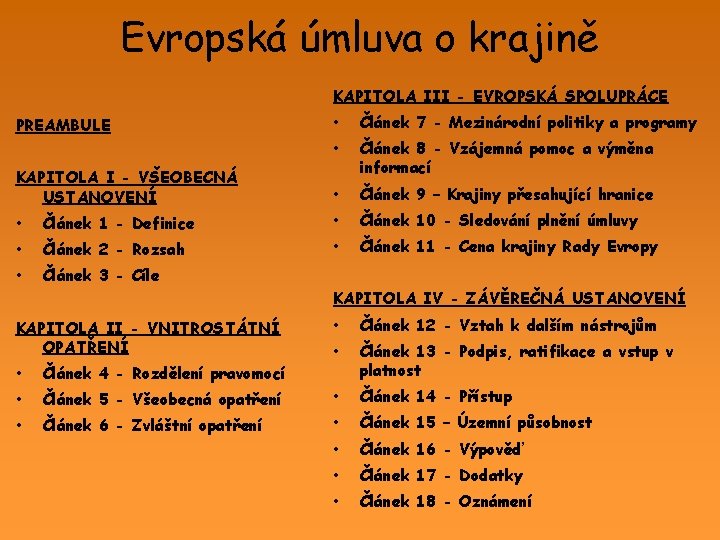 Evropská úmluva o krajině

PREAMBULE

KAPITOLA I - VŠEOBECNÁ USTANOVENÍ
• Článek 1 - Definice
• Článek 2 - Rozsah
• Článek 3 - Cíle

KAPITOLA II - VNITROSTÁTNÍ OPATŘENÍ
• Článek 4 - Rozdělení pravomocí
• Článek 5 - Všeobecná opatření
• Článek 6 - Zvláštní opatření

KAPITOLA III - EVROPSKÁ SPOLUPRÁCE
• Článek 7 - Mezinárodní politiky a programy
• Článek 8 - Vzájemná pomoc a výměna informací
• Článek 9 – Krajiny přesahující hranice
• Článek 10 - Sledování plnění úmluvy
• Článek 11 - Cena krajiny Rady Evropy

KAPITOLA IV - ZÁVĚREČNÁ USTANOVENÍ
• Článek 12 - Vztah k dalším nástrojům
• Článek 13 - Podpis, ratifikace a vstup v platnost
• Článek 14 - Přístup
• Článek 15 – Územní působnost
• Článek 16 - Výpověď
• Článek 17 - Dodatky
• Článek 18 - Oznámení